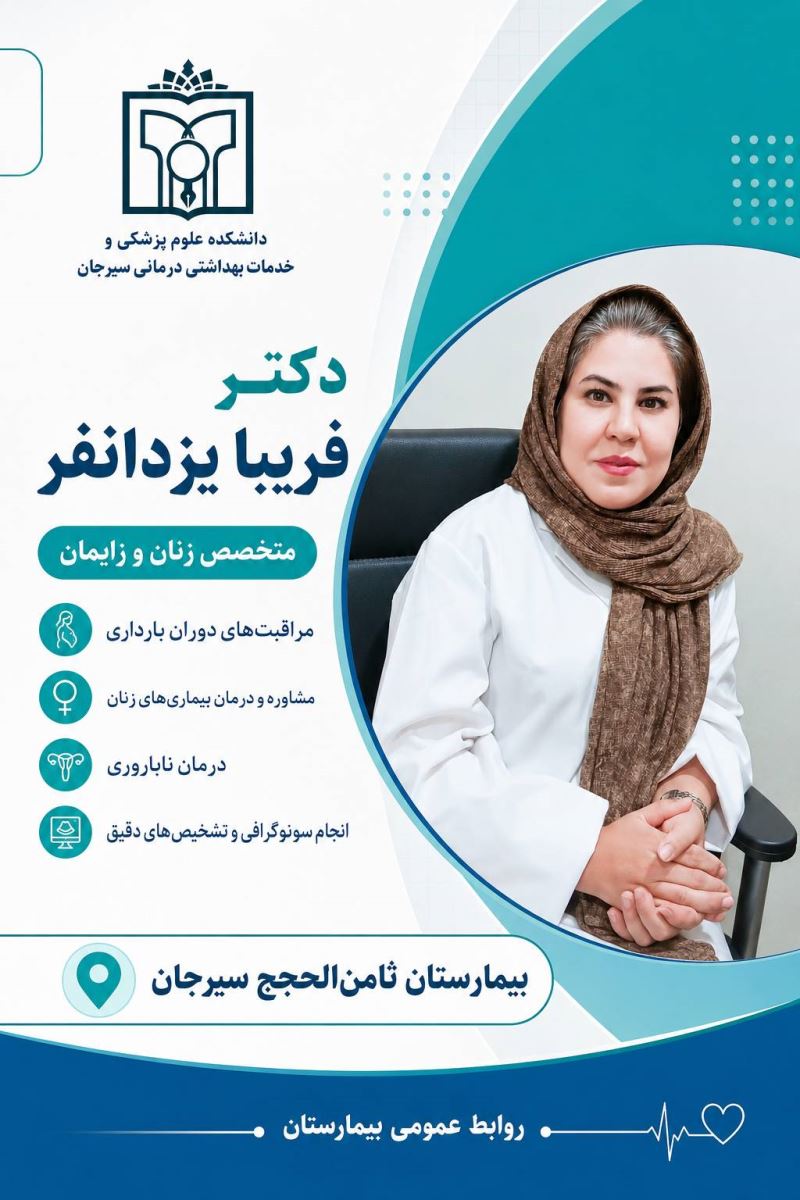 دانشکده علوم پزشکی و
خدمات بهداشتی درمانی سیرجان

دکتر
فریبا یزدانفر

متخصص زنان و زایمان

مراقبت‌های دوران بارداری

مشاوره و درمان بیماری‌های زنان

درمان ناباروری

انجام سونوگرافی و تشخیص‌های دقیق

بیمارستان ثامن‌الحجج سیرجان

روابط عمومی بیمارستان